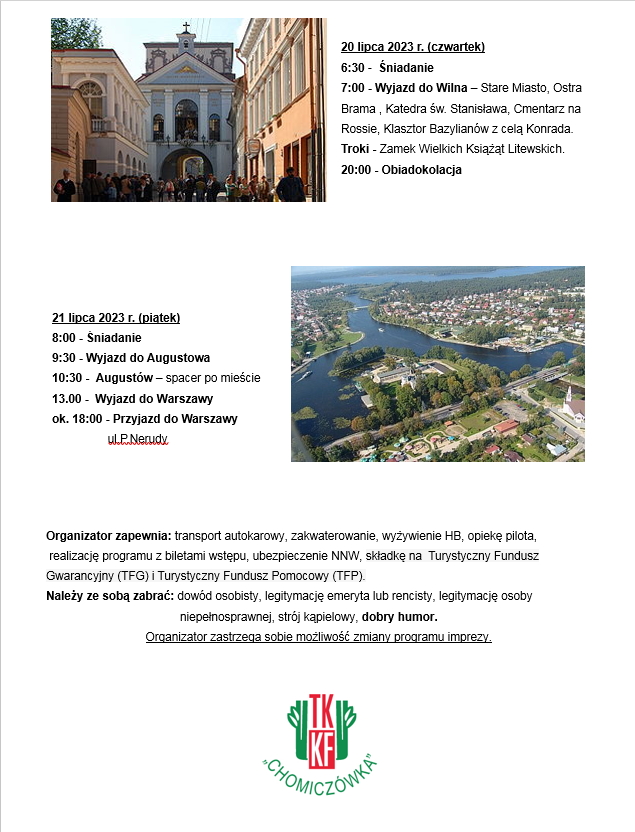 20 lipca 2023 r. (czwartek)
6:30 - Śniadanie
7:00 - Wyjazd do Wilna – Stare Miasto, Ostra Brama , Katedra św. Stanisława, Cmentarz na Rossie, Klasztor Bazylianów z celą Konrada.
Troki - Zamek Wielkich Książąt Litewskich.
20:00 - Obiadokolacja

21 lipca 2023 r. (piątek)
8:00 - Śniadanie
9:30 - Wyjazd do Augustowa
10:30 - Augustów – spacer po mieście
13.00 - Wyjazd do Warszawy
ok. 18:00 - Przyjazd do Warszawy ul.P.Nerudy

Organizator zapewnia: transport autokarowy, zakwaterowanie, wyżywienie HB, opiekę pilota, realizację programu z biletami wstępu, ubezpieczenie NNW, składkę na Turystyczny Fundusz Gwarancyjny (TFG) i Turystyczny Fundusz Pomocowy (TFP).
Należy ze sobą zabrać: dowód osobisty, legitymację emeryta lub rencisty, legitymację osoby niepełnosprawnej, strój kąpielowy, dobry humor.
Organizator zastrzega sobie możliwość zmiany programu imprezy.

TKKF
"CHOMICZÓWKA"